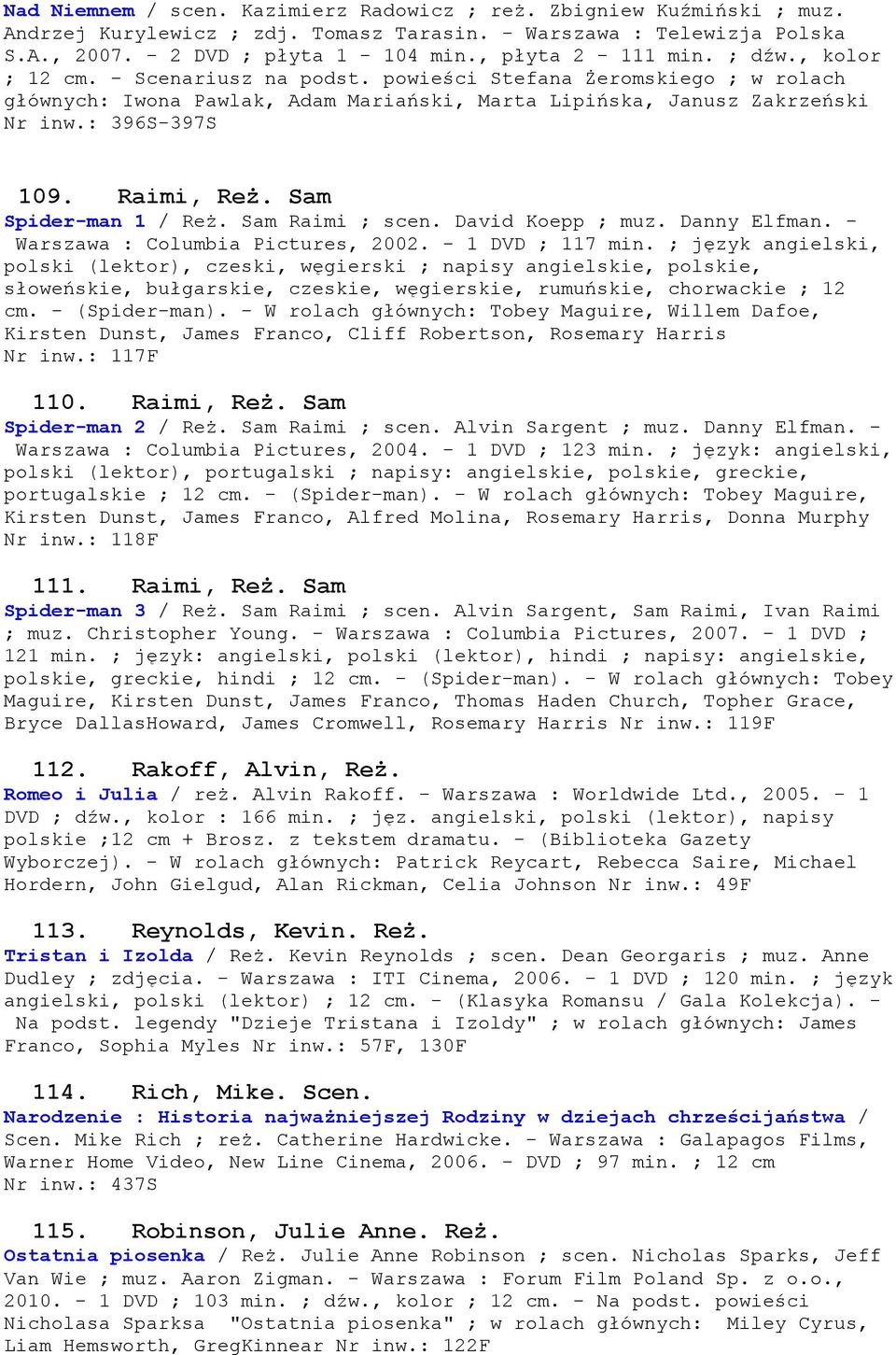 Nad Niemnem / scen. Kazimierz Radowicz ; reż. Zbigniew Kuźmiński ; muz. Andrzej Kurylewicz ; zdj. Tomasz Tarasin. - Warszawa : Telewizja Polska S.A., 2007. - 2 DVD ; płyta 1 - 104 min., płyta 2 - 111 min. ; dźw., kolor ; 12 cm. - Scenariusz na podst. powieści Stefana Żeromskiego ; w rolach głównych: Iwona Pawlak, Adam Mariański, Marta Lipińska, Janusz Zakrzeński
Nr inw.: 396S-397S

109. Raimi, Reż. Sam
Spider-man 1 / Reż. Sam Raimi ; scen. David Koepp ; muz. Danny Elfman. - Warszawa : Columbia Pictures, 2002. - 1 DVD ; 117 min. ; język angielski, polski (lektor), czeski, węgierski ; napisy angielskie, polskie, słoweńskie, bułgarskie, czeskie, węgierskie, rumuńskie, chorwackie ; 12 cm. - (Spider-man). - W rolach głównych: Tobey Maguire, Willem Dafoe, Kirsten Dunst, James Franco, Cliff Robertson, Rosemary Harris
Nr inw.: 117F

110. Raimi, Reż. Sam
Spider-man 2 / Reż. Sam Raimi ; scen. Alvin Sargent ; muz. Danny Elfman. - Warszawa : Columbia Pictures, 2004. - 1 DVD ; 123 min. ; język: angielski, polski (lektor), portugalski ; napisy: angielskie, polskie, greckie, portugalskie ; 12 cm. - (Spider-man). - W rolach głównych: Tobey Maguire, Kirsten Dunst, James Franco, Alfred Molina, Rosemary Harris, Donna Murphy
Nr inw.: 118F

111. Raimi, Reż. Sam
Spider-man 3 / Reż. Sam Raimi ; scen. Alvin Sargent, Sam Raimi, Ivan Raimi ; muz. Christopher Young. - Warszawa : Columbia Pictures, 2007. - 1 DVD ; 121 min. ; język: angielski, polski (lektor), hindi ; napisy: angielskie, polskie, greckie, hindi ; 12 cm. - (Spider-man). - W rolach głównych: Tobey Maguire, Kirsten Dunst, James Franco, Thomas Haden Church, Topher Grace, Bryce DallasHoward, James Cromwell, Rosemary Harris Nr inw.: 119F

112. Rakoff, Alvin, Reż.
Romeo i Julia / reż. Alvin Rakoff. - Warszawa : Worldwide Ltd., 2005. - 1 DVD ; dźw., kolor : 166 min. ; jęz. angielski, polski (lektor), napisy polskie ;12 cm + Brosz. z tekstem dramatu. - (Biblioteka Gazety Wyborczej). - W rolach głównych: Patrick Reycart, Rebecca Saire, Michael Hordern, John Gielgud, Alan Rickman, Celia Johnson Nr inw.: 49F

113. Reynolds, Kevin. Reż.
Tristan i Izolda / Reż. Kevin Reynolds ; scen. Dean Georgaris ; muz. Anne Dudley ; zdjęcia. - Warszawa : ITI Cinema, 2006. - 1 DVD ; 120 min. ; język angielski, polski (lektor) ; 12 cm. - (Klasyka Romansu / Gala Kolekcja). - Na podst. legendy "Dzieje Tristana i Izoldy" ; w rolach głównych: James Franco, Sophia Myles Nr inw.: 57F, 130F

114. Rich, Mike. Scen.
Narodzenie : Historia najważniejszej Rodziny w dziejach chrześcijaństwa / Scen. Mike Rich ; reż. Catherine Hardwicke. - Warszawa : Galapagos Films, Warner Home Video, New Line Cinema, 2006. - DVD ; 97 min. ; 12 cm
Nr inw.: 437S

115. Robinson, Julie Anne. Reż.
Ostatnia piosenka / Reż. Julie Anne Robinson ; scen. Nicholas Sparks, Jeff Van Wie ; muz. Aaron Zigman. - Warszawa : Forum Film Poland Sp. z o.o., 2010. - 1 DVD ; 103 min. ; dźw., kolor ; 12 cm. - Na podst. powieści Nicholasa Sparksa "Ostatnia piosenka" ; w rolach głównych: Miley Cyrus, Liam Hemsworth, GregKinnear Nr inw.: 122F